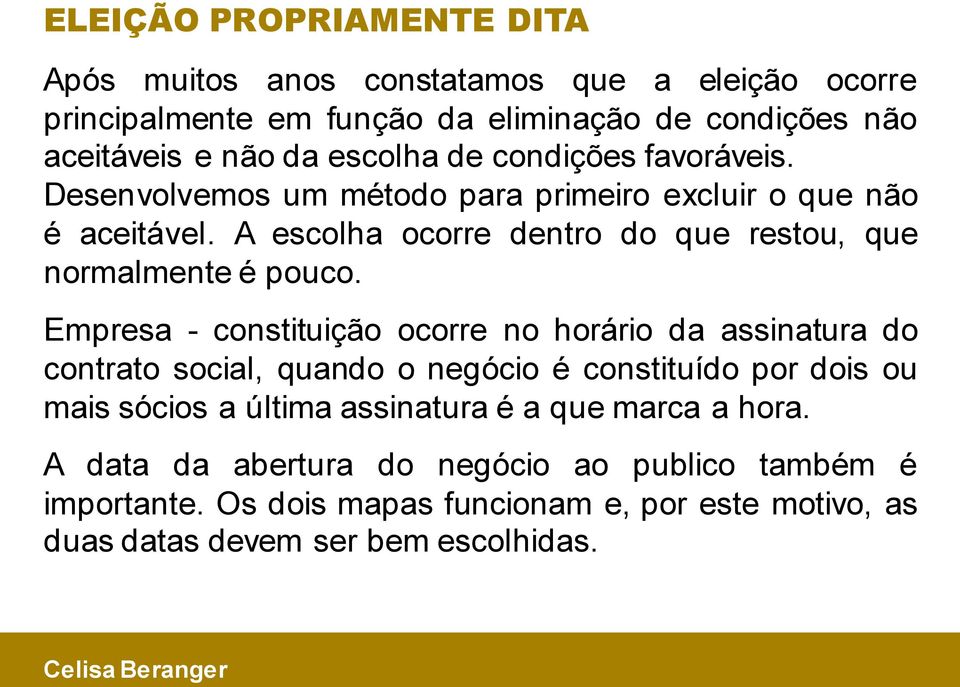 ELEIÇÃO PROPRIAMENTE DITA

Após muitos anos constatamos que a eleição ocorre principalmente em função da eliminação de condições não aceitáveis e não da escolha de condições favoráveis. Desenvolvemos um método para primeiro excluir o que não é aceitável. A escolha ocorre dentro do que restou, que normalmente é pouco.

Empresa - constituição ocorre no horário da assinatura do contrato social, quando o negócio é constituído por dois ou mais sócios a última assinatura é a que marca a hora.

A data da abertura do negócio ao publico também é importante. Os dois mapas funcionam e, por este motivo, as duas datas devem ser bem escolhidas.

Celisa Beranger